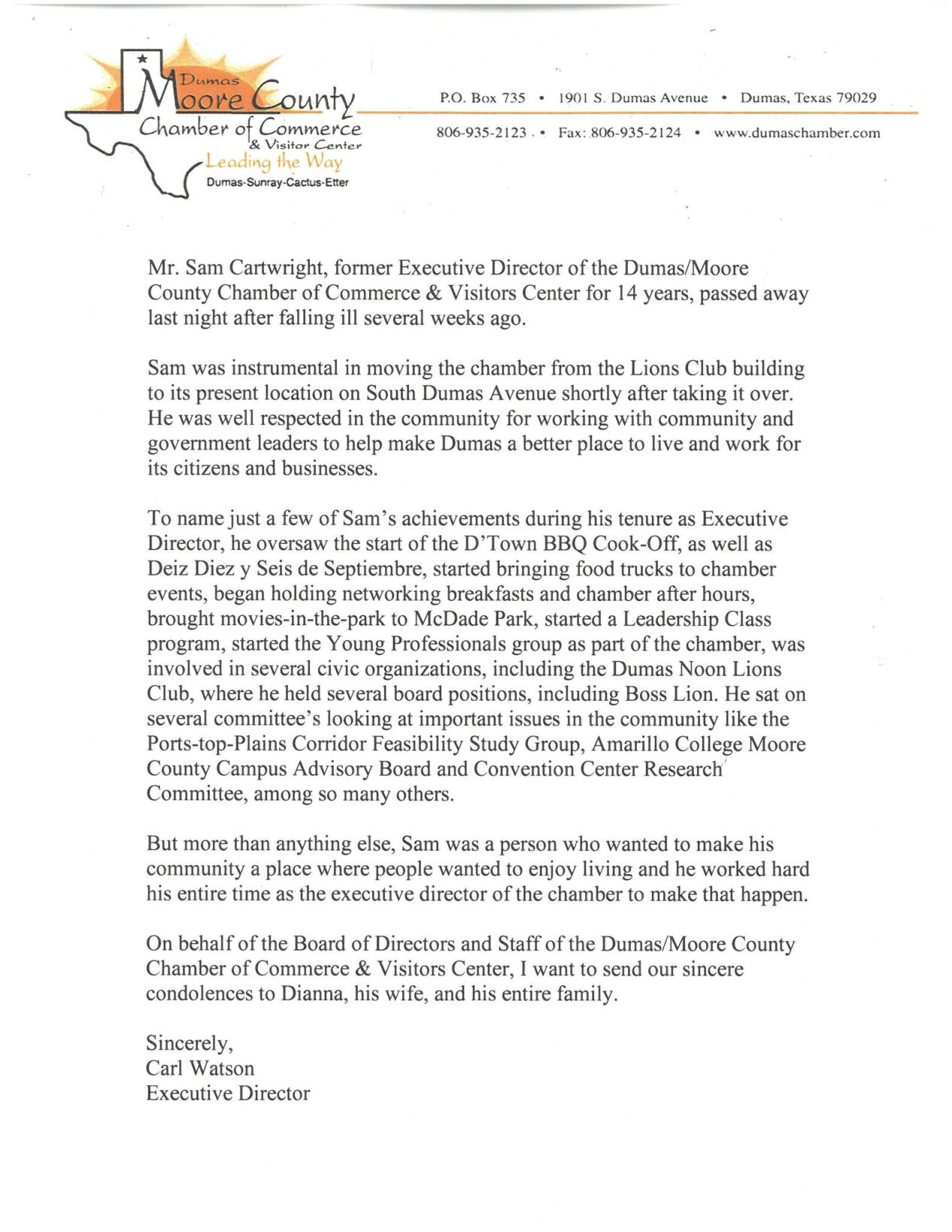 Dumas Moore County Chamber of Commerce & Visitor Center Leading the Way Dumas-Sunray-Cactus-Etter

P.O. Box 735 • 1901 S. Dumas Avenue • Dumas, Texas 79029

806-935-2123 • Fax: 806-935-2124 • www.dumaschamber.com

Mr. Sam Cartwright, former Executive Director of the Dumas/Moore County Chamber of Commerce & Visitors Center for 14 years, passed away last night after falling ill several weeks ago.

Sam was instrumental in moving the chamber from the Lions Club building to its present location on South Dumas Avenue shortly after taking it over. He was well respected in the community for working with community and government leaders to help make Dumas a better place to live and work for its citizens and businesses.

To name just a few of Sam's achievements during his tenure as Executive Director, he oversaw the start of the D'Town BBQ Cook-Off, as well as Deiz Diez y Seis de Septiembre, started bringing food trucks to chamber events, began holding networking breakfasts and chamber after hours, brought movies-in-the-park to McDade Park, started a Leadership Class program, started the Young Professionals group as part of the chamber, was involved in several civic organizations, including the Dumas Noon Lions Club, where he held several board positions, including Boss Lion. He sat on several committee's looking at important issues in the community like the Ports-top-Plains Corridor Feasibility Study Group, Amarillo College Moore County Campus Advisory Board and Convention Center Research Committee, among so many others.

But more than anything else, Sam was a person who wanted to make his community a place where people wanted to enjoy living and he worked hard his entire time as the executive director of the chamber to make that happen.

On behalf of the Board of Directors and Staff of the Dumas/Moore County Chamber of Commerce & Visitors Center, I want to send our sincere condolences to Dianna, his wife, and his entire family.

Sincerely,
Carl Watson
Executive Director